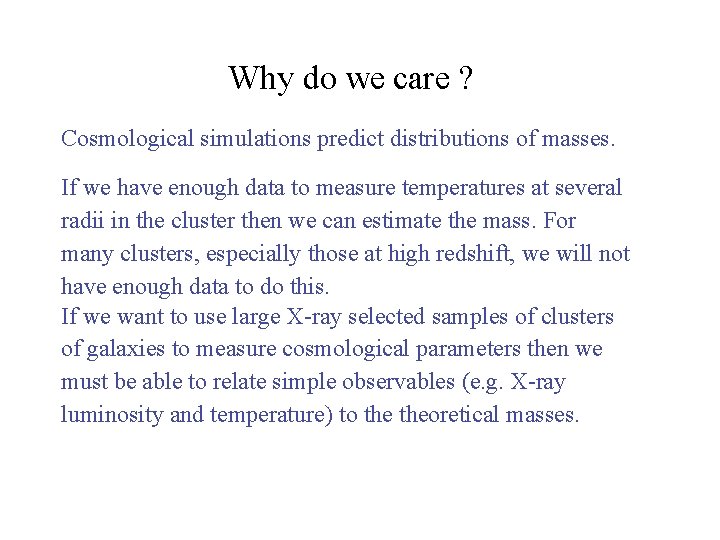 Why do we care ?

Cosmological simulations predict distributions of masses.

If we have enough data to measure temperatures at several radii in the cluster then we can estimate the mass. For many clusters, especially those at high redshift, we will not have enough data to do this.
If we want to use large X-ray selected samples of clusters of galaxies to measure cosmological parameters then we must be able to relate simple observables (e.g. X-ray luminosity and temperature) to the theoretical masses.